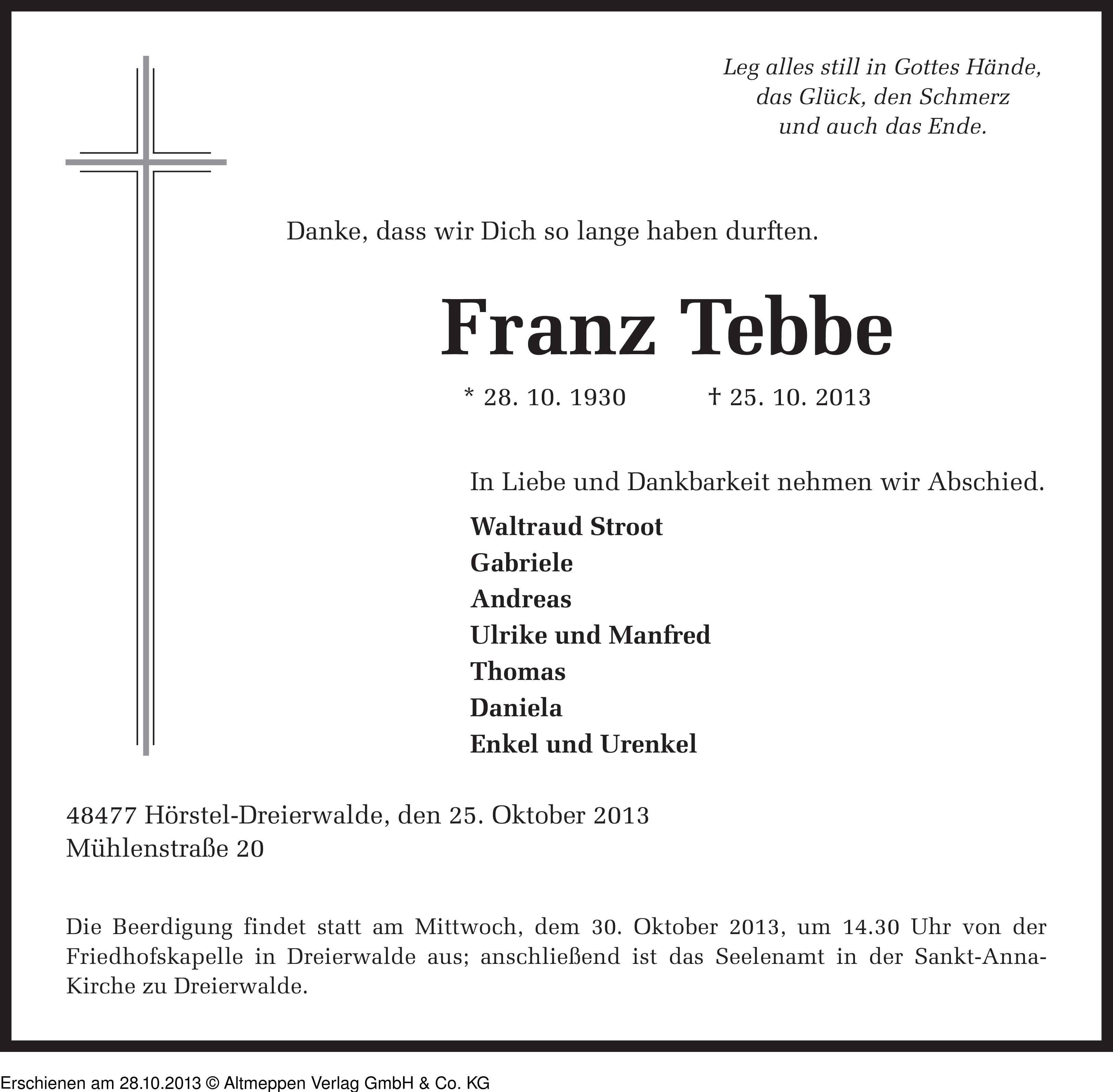 Leg alles still in Gottes Hände,
das Glück, den Schmerz
und auch das Ende.

Danke, dass wir Dich so lange haben durften.

Franz Tebbe

* 28. 10. 1930 † 25. 10. 2013

In Liebe und Dankbarkeit nehmen wir Abschied.

Waltraud Stroot
Gabriele
Andreas
Ulrike und Manfred
Thomas
Daniela
Enkel und Urenkel

48477 Hörstel-Dreierwalde, den 25. Oktober 2013
Mühlenstraße 20

Die Beerdigung findet statt am Mittwoch, dem 30. Oktober 2013, um 14.30 Uhr von der Friedhofskapelle in Dreierwalde aus; anschließend ist das Seelenamt in der Sankt-Anna-Kirche zu Dreierwalde.

Erschienen am 28.10.2013 © Altmeppen Verlag GmbH & Co. KG